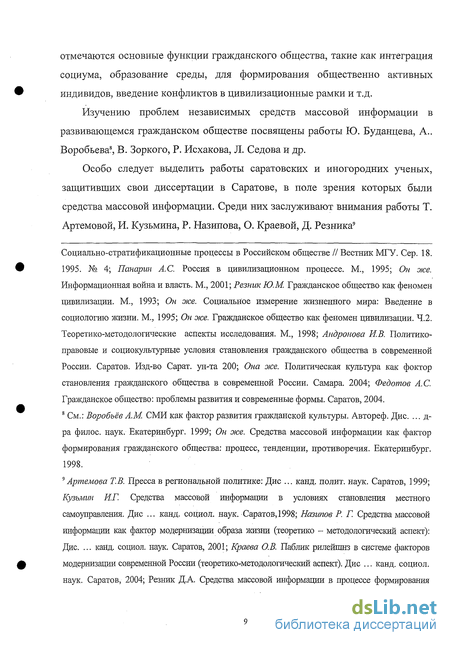 отмечаются основные функции гражданского общества, такие как интеграция социума, образование среды, для формирования общественно активных индивидов, введение конфликтов в цивилизационные рамки и т.д.

Изучению проблем независимых средств массовой информации в развивающемся гражданском обществе посвящены работы Ю. Буданцева, А.. Воробьева$^8$, В. Зоркого, Р. Исхакова, Л. Седова и др.

Особо следует выделить работы саратовских и иногородних ученых, защитивших свои диссертации в Саратове, в поле зрения которых были средства массовой информации. Среди них заслуживают внимания работы Т. Артемовой, И. Кузьмина, Р. Назипова, О. Краевой, Д. Резника$^9$

Социально-стратификационные процессы в Российском обществе // Вестник МГУ. Сер. 18. 1995. № 4; Панарин А.С. Россия в цивилизационном процессе. М., 1995; Он же. Информационная война и власть. М., 2001; Резник Ю.М. Гражданское общество как феномен цивилизации. М., 1993; Он же. Социальное измерение жизненного мира: Введение в социологию жизни. М., 1995; Он же. Гражданское общество как феномен цивилизации. Ч.2. Теоретико-методологические аспекты исследования. М., 1998; Андронова И.В. Политико-правовые и социокультурные условия становления гражданского общества в современной России. Саратов. Изд-во Сарат. ун-та 200; Она же. Политическая культура как фоктор становления гражданского общества в современной России. Самара. 2004; Федотов А.С. Гражданское общество: проблемы развития и современные формы. Саратов, 2004.

$^8$ См.: Воробьёв А.М. СМИ как фактор развития гражданской культуры. Автореф. Дис. ... д-ра филос. наук. Екатеринбург. 1999; Он же. Средства массовой информации как фактор формирования гражданского общества: процесс, тенденции, противоречия. Екатеринбург. 1998.

$^9$ Артемова Т.В. Пресса в региональной политике: Дис ... канд. полит. наук. Саратов, 1999; Кузьмин И.Г. Средства массовой информации в условиях становления местного самоуправления. Дис ... канд. социол. наук. Саратов,1998; Назипов Р. Г. Средства массовой информации как фактор модернизации образа жизни (теоретико – методологический аспект): Дис. ... канд. социол. наук. Саратов, 2001; Краева О.В. Паблик рилейшнз в системе факторов модернизации современной России (теоретико-методологический аспект). Дис ... канд. социол. наук. Саратов, 2004; Резник Д.А. Средства массовой информации в процессе формирования

9

dsLib.net
библиотека диссертаций